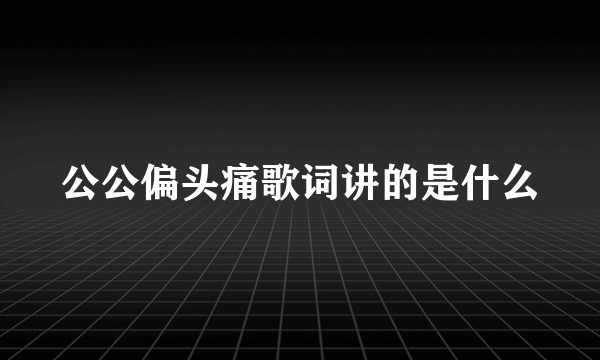 公公偏头痛歌词讲的是什么